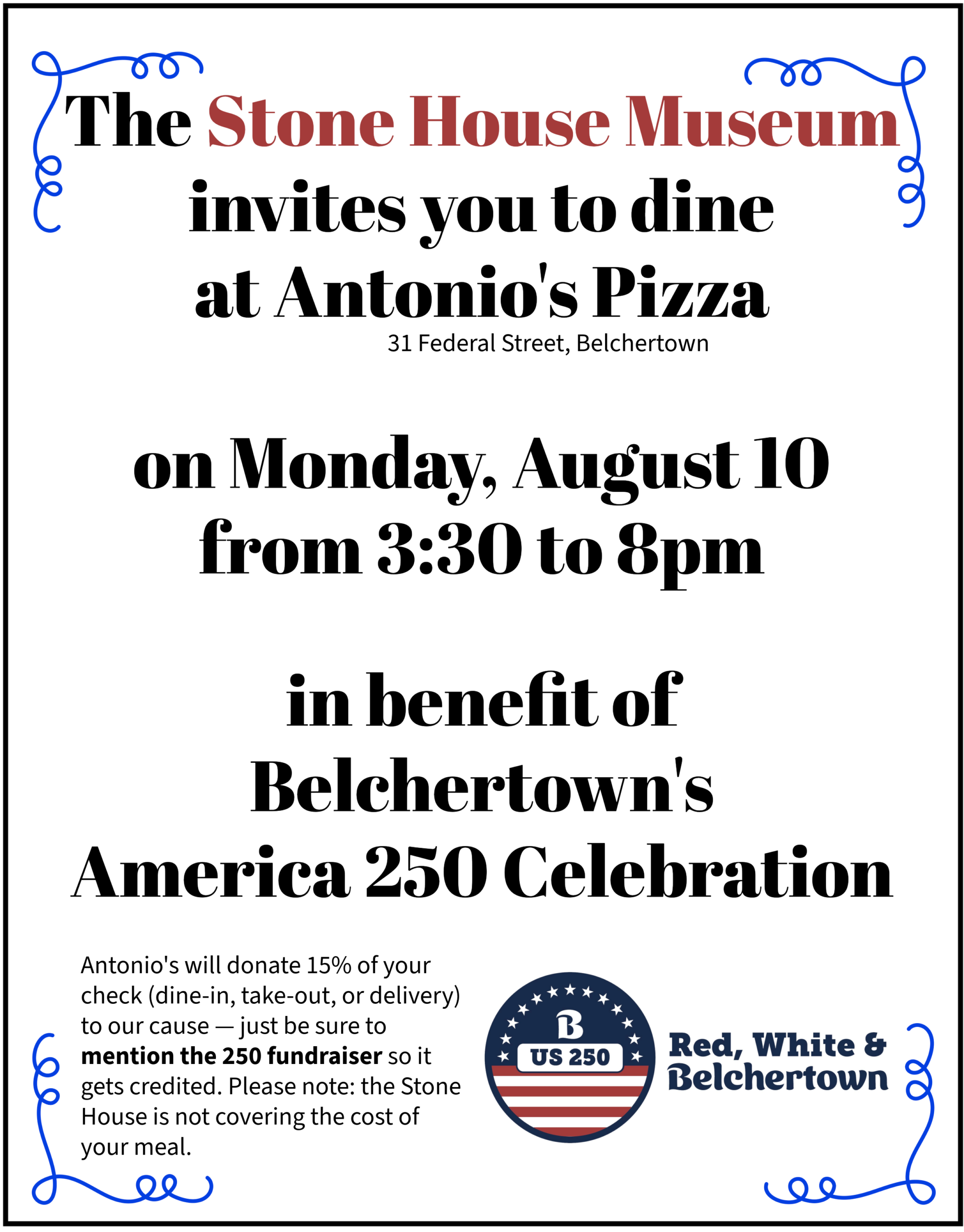 The Stone House Museum
invites you to dine
at Antonio's Pizza
31 Federal Street, Belchertown

on Monday, August 10
from 3:30 to 8pm

in benefit of
Belchertown's
America 250 Celebration

Antonio's will donate 15% of your check (dine-in, take-out, or delivery) to our cause — just be sure to mention the 250 fundraiser so it gets credited. Please note: the Stone House is not covering the cost of your meal.

B
US 250

Red, White &
Belchertown